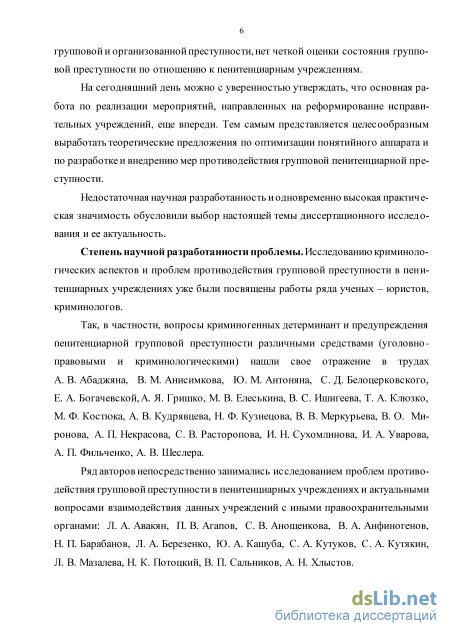 6

групповой и организованной преступности, нет четкой оценки состояния групповой преступности по отношению к пенитенциарным учреждениям.

На сегодняшний день можно с уверенностью утверждать, что основная работа по реализации мероприятий, направленных на реформирование исправительных учреждений, еще впереди. Тем самым представляется целесообразным выработать теоретические предложения по оптимизации понятийного аппарата и по разработке и внедрению мер противодействия групповой пенитенциарной преступности.

Недостаточная научная разработанность и одновременно высокая практическая значимость обусловили выбор настоящей темы диссертационного исследования и ее актуальность.

Степень научной разработанности проблемы. Исследованию криминологических аспектов и проблем противодействия групповой преступности в пенитенциарных учреждениях уже были посвящены работы ряда ученых – юристов, криминологов.

Так, в частности, вопросы криминогенных детерминант и предупреждения пенитенциарной групповой преступности различными средствами (уголовно-правовыми и криминологическими) нашли свое отражение в трудах А. В. Абаджяна, В. М. Анисимкова, Ю. М. Антоняна, С. Д. Белоцерковского, Е. А. Богачевской, А. Я. Гришко, М. В. Елеськина, В. С. Ишигеева, Т. А. Клюзко, М. Ф. Костюка, А. В. Кудрявцева, Н. Ф. Кузнецова, В. В. Меркурьева, В. О. Миронова, А. П. Некрасова, С. В. Расторопова, И. Н. Сухомлинова, И. А. Уварова, А. П. Фильченко, А. В. Шеслера.

Ряд авторов непосредственно занимались исследованием проблем противодействия групповой преступности в пенитенциарных учреждениях и актуальными вопросами взаимодействия данных учреждений с иными правоохранительными органами: Л. А. Авакян, П. В. Агапов, С. В. Анощенкова, В. А. Анфиногенов, Н. П. Барабанов, Л. А. Березенко, Ю. А. Кашуба, С. А. Кутуков, С. А. Кутякин, Л. В. Мазалева, Н. К. Потоцкий, В. П. Сальников, А. Н. Хлыстов.

dsLib.net
библиотека диссертаций